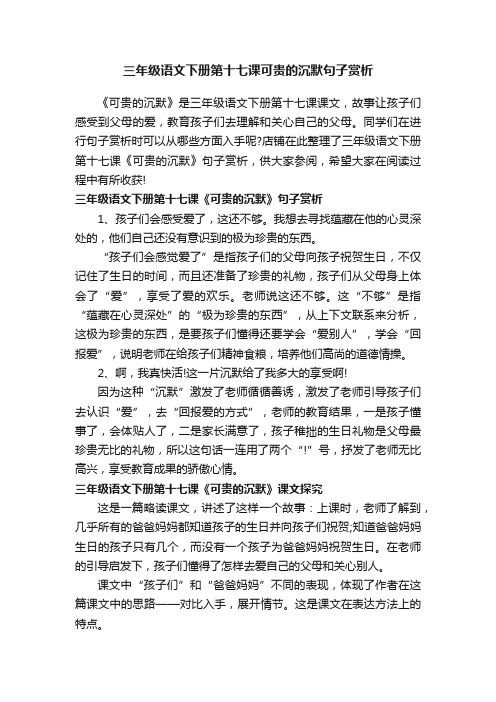 三年级语文下册第十七课可贵的沉默句子赏析

《可贵的沉默》是三年级语文下册第十七课课文，故事让孩子们感受到父母的爱，教育孩子们去理解和关心自己的父母。同学们在进行句子赏析时可以从哪些方面入手呢?店铺在此整理了三年级语文下册第十七课《可贵的沉默》句子赏析，供大家参阅，希望大家在阅读过程中有所收获!

三年级语文下册第十七课《可贵的沉默》句子赏析

1、孩子们会感受爱了，这还不够。我想去寻找蕴藏在他的心灵深处的，他们自己还没有意识到的极为珍贵的东西。

“孩子们会感觉爱了”是指孩子们的父母向孩子祝贺生日，不仅记住了生日的时间，而且还准备了珍贵的礼物，孩子们从父母身上体会了“爱”，享受了爱的欢乐。老师说这还不够。这“不够”是指“蕴藏在心灵深处”的“极为珍贵的东西”，从上下文联系来分析，这极为珍贵的东西，是要孩子们懂得还要学会“爱别人”，学会“回报爱”，说明老师在给孩子们精神食粮，培养他们高尚的道德情操。

2、啊，我真快活!这一片沉默给了我多大的享受啊!

因为这种“沉默”激发了老师循循善诱，激发了老师引导孩子们去认识“爱”，去“回报爱的方式”，老师的教育结果，一是孩子懂事了，会体贴人了，二是家长满意了，孩子稚拙的生日礼物是父母最珍贵无比的礼物，所以这句话一连用了两个“!”号，抒发了老师无比高兴，享受教育成果的骄傲心情。

三年级语文下册第十七课《可贵的沉默》课文探究

这是一篇略读课文，讲述了这样一个故事：上课时，老师了解到，几乎所有的爸爸妈妈都知道孩子的生日并向孩子们祝贺;知道爸爸妈妈生日的孩子只有几个，而没有一个孩子为爸爸妈妈祝贺生日。在老师的引导启发下，孩子们懂得了怎样去爱自己的父母和关心别人。

课文中“孩子们”和“爸爸妈妈”不同的表现，体现了作者在这篇课文中的思路——对比入手，展开情节。这是课文在表达方法上的特点。